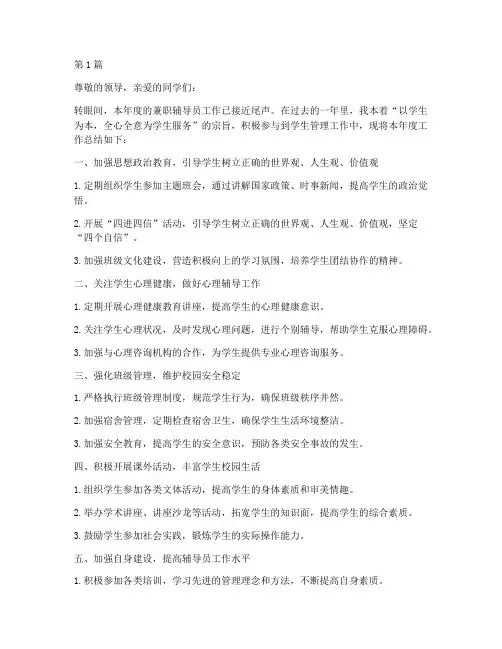 第1篇

尊敬的领导，亲爱的同学们：

转眼间，本年度的兼职辅导员工作已接近尾声。在过去的一年里，我本着“以学生为本，全心全意为学生服务”的宗旨，积极参与到学生管理工作中，现将本年度工作总结如下：

一、加强思想政治教育，引导学生树立正确的世界观、人生观、价值观

1. 定期组织学生参加主题班会，通过讲解国家政策、时事新闻，提高学生的政治觉悟。

2. 开展“四进四信”活动，引导学生树立正确的世界观、人生观、价值观，坚定“四个自信”。

3. 加强班级文化建设，营造积极向上的学习氛围，培养学生团结协作的精神。

二、关注学生心理健康，做好心理辅导工作

1. 定期开展心理健康教育讲座，提高学生的心理健康意识。

2. 关注学生心理状况，及时发现心理问题，进行个别辅导，帮助学生克服心理障碍。

3. 加强与心理咨询机构的合作，为学生提供专业心理咨询服务。

三、强化班级管理，维护校园安全稳定

1. 严格执行班级管理制度，规范学生行为，确保班级秩序井然。

2. 加强宿舍管理，定期检查宿舍卫生，确保学生生活环境整洁。

3. 加强安全教育，提高学生的安全意识，预防各类安全事故的发生。

四、积极开展课外活动，丰富学生校园生活

1. 组织学生参加各类文体活动，提高学生的身体素质和审美情趣。

2. 举办学术讲座、讲座沙龙等活动，拓宽学生的知识面，提高学生的综合素质。

3. 鼓励学生参加社会实践，锻炼学生的实际操作能力。

五、加强自身建设，提高辅导员工作水平

1. 积极参加各类培训，学习先进的管理理念和方法，不断提高自身素质。